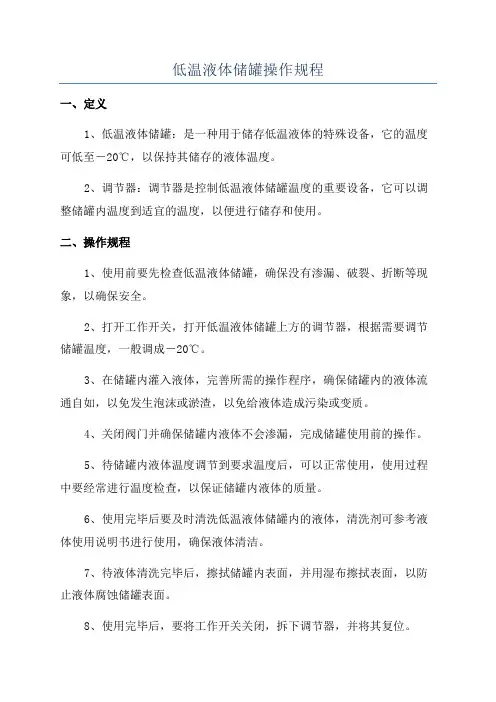 低温液体储罐操作规程

一、定义

1、低温液体储罐：是一种用于储存低温液体的特殊设备，它的温度可低至－20℃，以保持其储存的液体温度。

2、调节器：调节器是控制低温液体储罐温度的重要设备，它可以调整储罐内温度到适宜的温度，以便进行储存和使用。

二、操作规程

1、使用前要先检查低温液体储罐，确保没有渗漏、破裂、折断等现象，以确保安全。

2、打开工作开关，打开低温液体储罐上方的调节器，根据需要调节储罐温度，一般调成－20℃。

3、在储罐内灌入液体，完善所需的操作程序，确保储罐内的液体流通自如，以免发生泡沫或淤渣，以免给液体造成污染或变质。

4、关闭阀门并确保储罐内液体不会渗漏，完成储罐使用前的操作。

5、待储罐内液体温度调节到要求温度后，可以正常使用，使用过程中要经常进行温度检查，以保证储罐内液体的质量。

6、使用完毕后要及时清洗低温液体储罐内的液体，清洗剂可参考液体使用说明书进行使用，确保液体清洁。

7、待液体清洗完毕后，擦拭储罐内表面，并用湿布擦拭表面，以防止液体腐蚀储罐表面。

8、使用完毕后，要将工作开关关闭，拆下调节器，并将其复位。